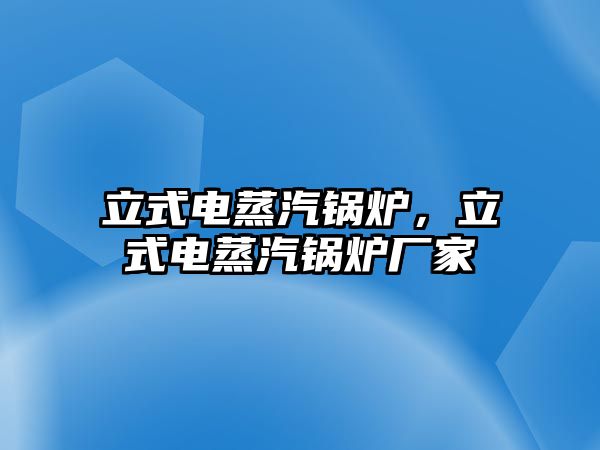 立式电蒸汽锅炉，立式电蒸汽锅炉厂家